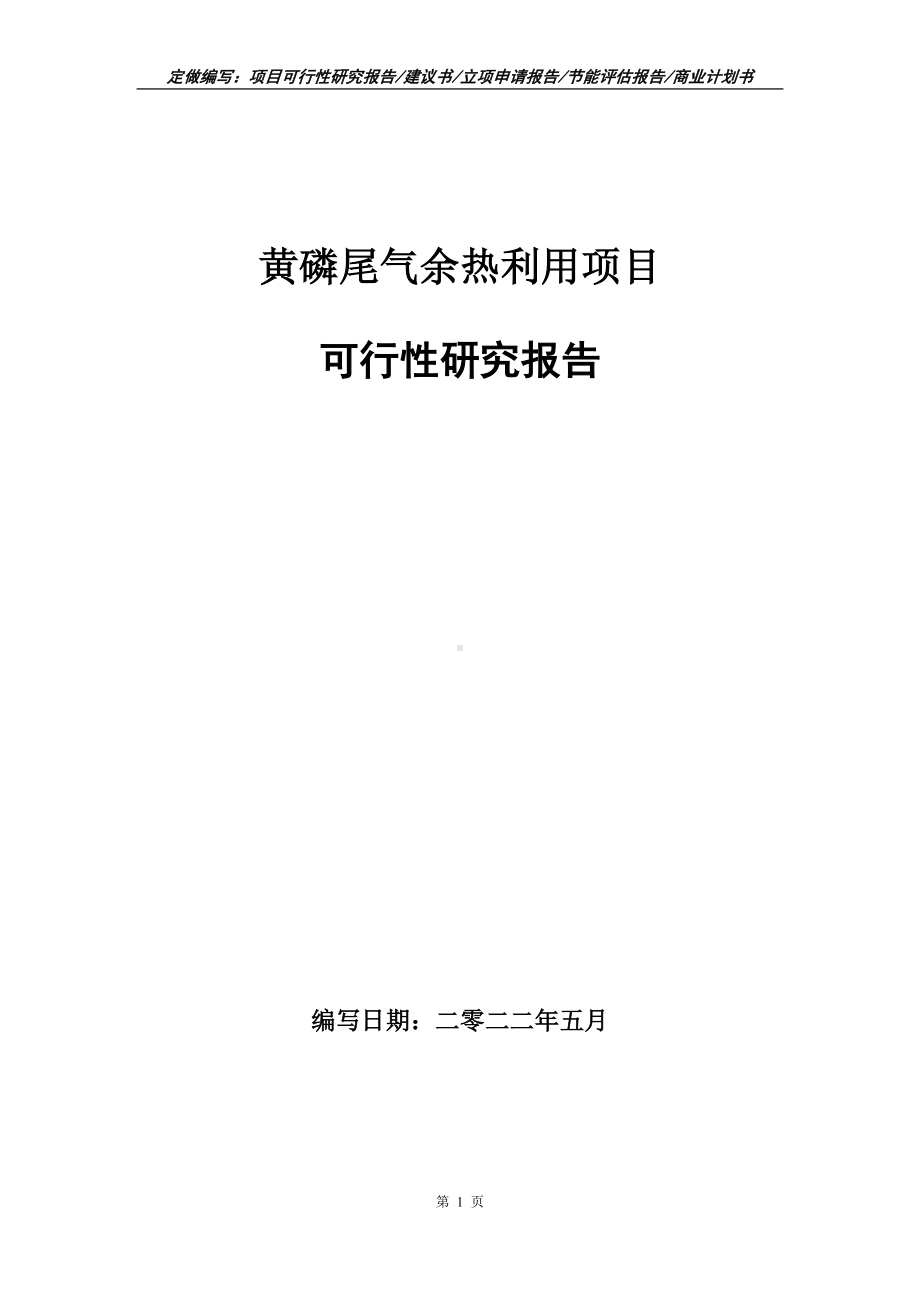 定做编写：项目可行性研究报告/建议书/立项申请报告/节能评估报告/商业计划书

黄磷尾气余热利用项目

可行性研究报告

编写日期：二零二二年五月

第 1 页